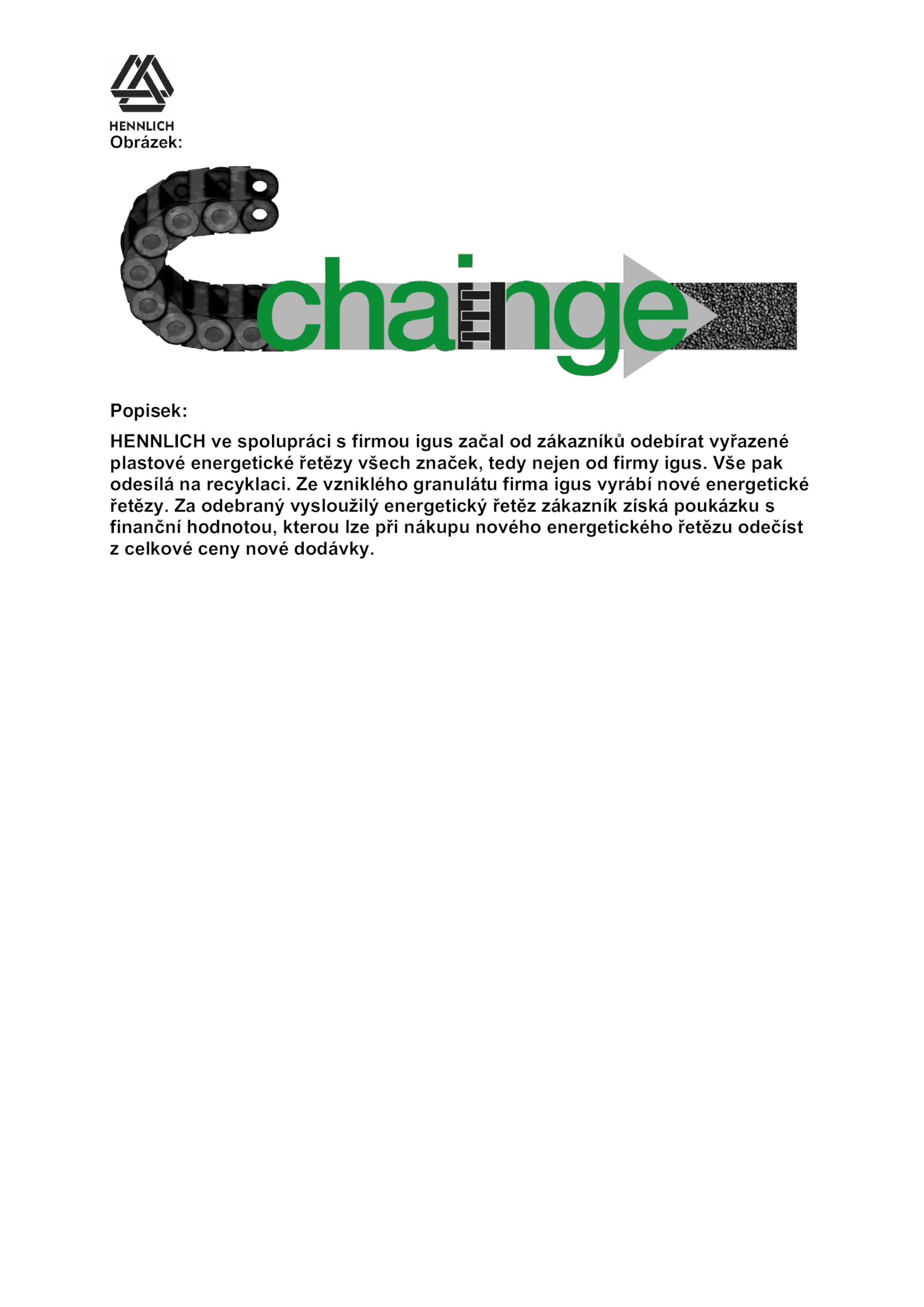 HENNLICH
Obrázek:

chainge

Popisek:

HENNLICH ve spolupráci s firmou igus začal od zákazníků odebírat vyřazené plastové energetické řetězy všech značek, tedy nejen od firmy igus. Vše pak odesílá na recyklaci. Ze vzniklého granulátu firma igus vyrábí nové energetické řetězy. Za odebraný vysloužilý energetický řetěz zákazník získá poukázku s finanční hodnotou, kterou lze při nákupu nového energetického řetězu odečíst z celkové ceny nové dodávky.